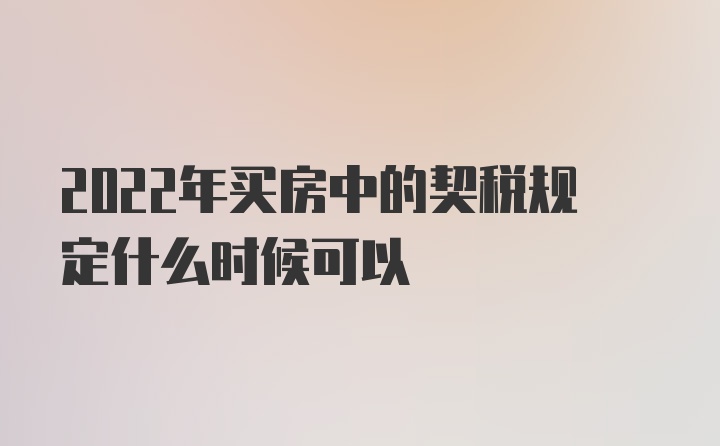 2022年买房中的契税规定什么时候可以